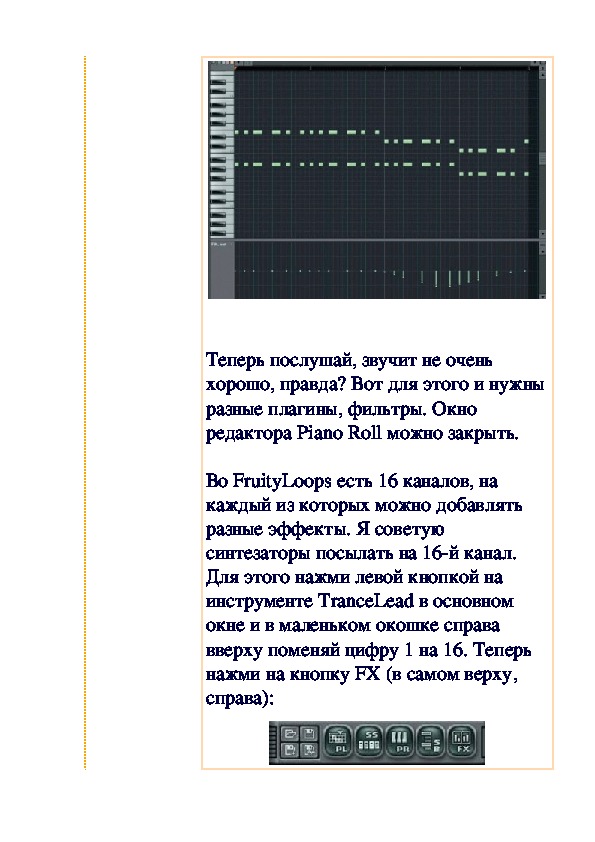 Теперь послушай, звучит не очень хорошо, правда? Вот для этого и нужны разные плагины, фильтры. Окно редактора Piano Roll можно закрыть.

Во FruityLoops есть 16 каналов, на каждый из которых можно добавлять разные эффекты. Я советую синтезаторы посылать на 16-й канал. Для этого нажми левой кнопкой на инструменте TranceLead в основном окне и в маленьком окошке справа вверху поменяй цифру 1 на 16. Теперь нажми на кнопку FX (в самом верху, справа):

PL SS PR S FX